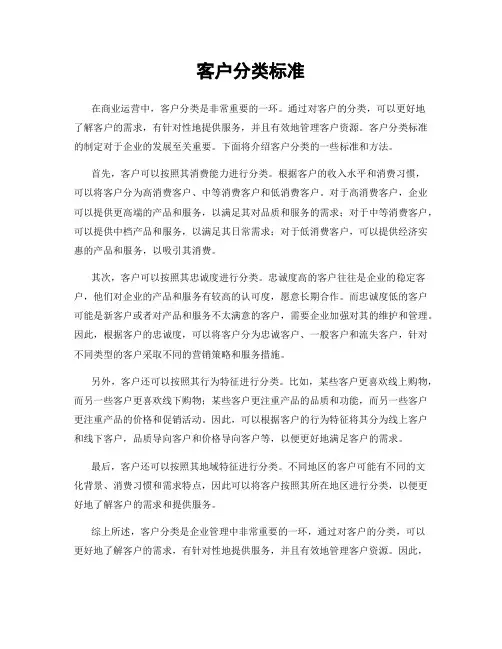 客户分类标准

在商业运营中，客户分类是非常重要的一环。通过对客户的分类，可以更好地了解客户的需求，有针对性地提供服务，并且有效地管理客户资源。客户分类标准的制定对于企业的发展至关重要。下面将介绍客户分类的一些标准和方法。

首先，客户可以按照其消费能力进行分类。根据客户的收入水平和消费习惯，可以将客户分为高消费客户、中等消费客户和低消费客户。对于高消费客户，企业可以提供更高端的产品和服务，以满足其对品质和服务的需求；对于中等消费客户，可以提供中档产品和服务，以满足其日常需求；对于低消费客户，可以提供经济实惠的产品和服务，以吸引其消费。

其次，客户可以按照其忠诚度进行分类。忠诚度高的客户往往是企业的稳定客户，他们对企业的产品和服务有较高的认可度，愿意长期合作。而忠诚度低的客户可能是新客户或者对产品和服务不太满意的客户，需要企业加强对其的维护和管理。因此，根据客户的忠诚度，可以将客户分为忠诚客户、一般客户和流失客户，针对不同类型的客户采取不同的营销策略和服务措施。

另外，客户还可以按照其行为特征进行分类。比如，某些客户更喜欢线上购物，而另一些客户更喜欢线下购物；某些客户更注重产品的品质和功能，而另一些客户更注重产品的价格和促销活动。因此，可以根据客户的行为特征将其分为线上客户和线下客户，品质导向客户和价格导向客户等，以便更好地满足客户的需求。

最后，客户还可以按照其地域特征进行分类。不同地区的客户可能有不同的文化背景、消费习惯和需求特点，因此可以将客户按照其所在地区进行分类，以便更好地了解客户的需求和提供服务。

综上所述，客户分类是企业管理中非常重要的一环，通过对客户的分类，可以更好地了解客户的需求，有针对性地提供服务，并且有效地管理客户资源。因此，